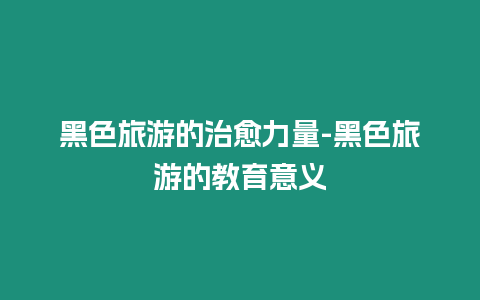 黑色旅游的治愈力量-黑色旅游的教育意义